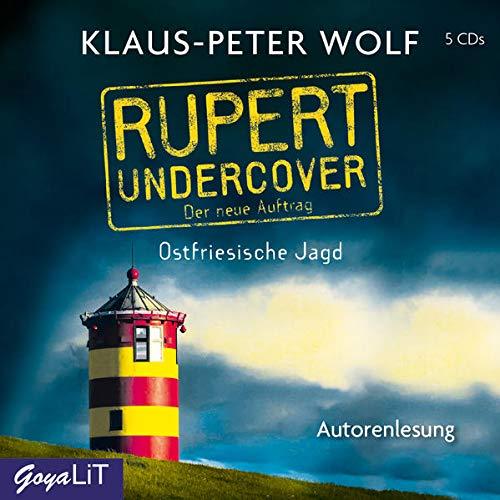 KLAUS-PETER WOLF

5 CDs

RUPERT
UNDERCOVER
Der neue Auftrag

Ostfriesische Jagd

Autorenlesung

GoyaLiT